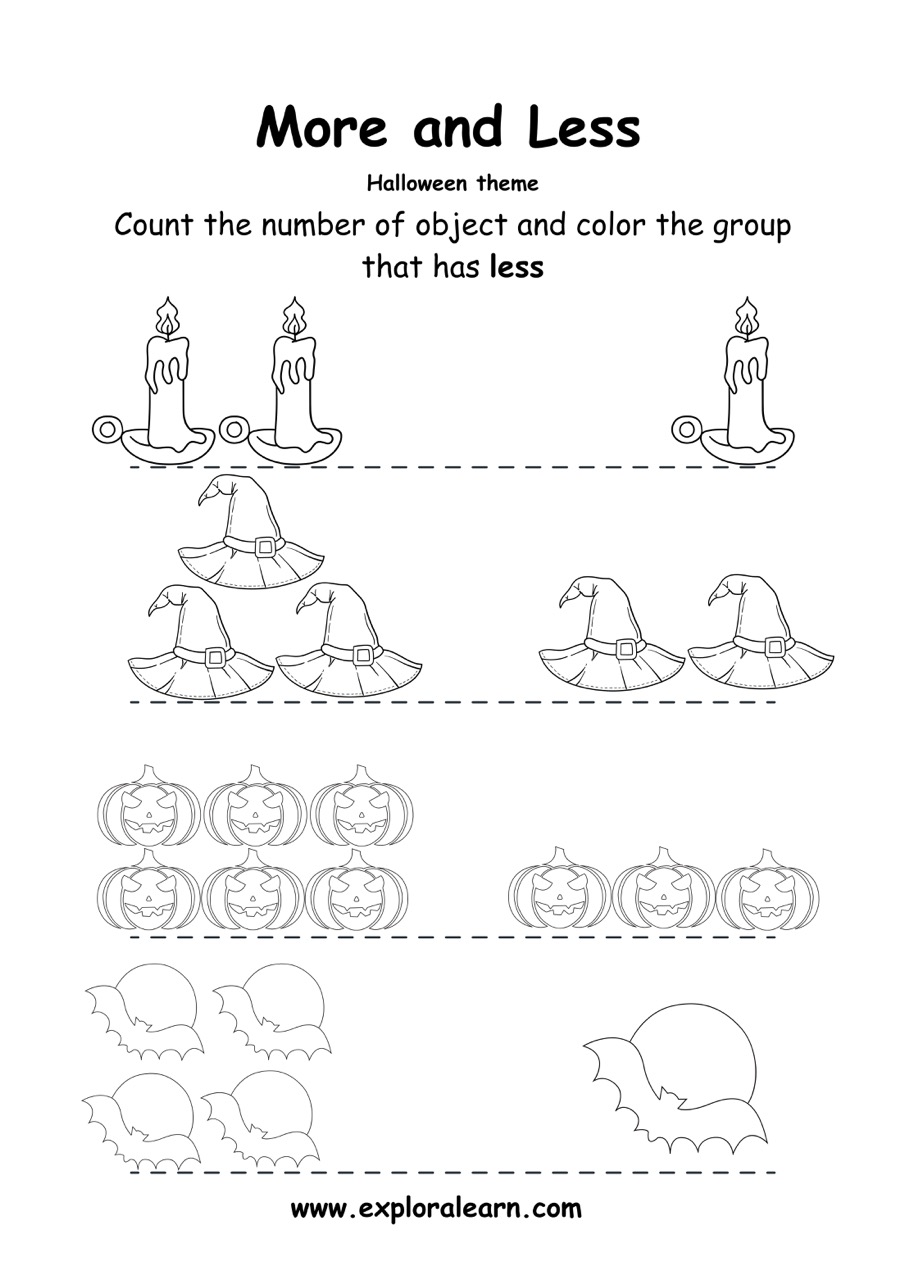 More and Less

Halloween theme

Count the number of object and color the group that has less

www.exploralearn.com